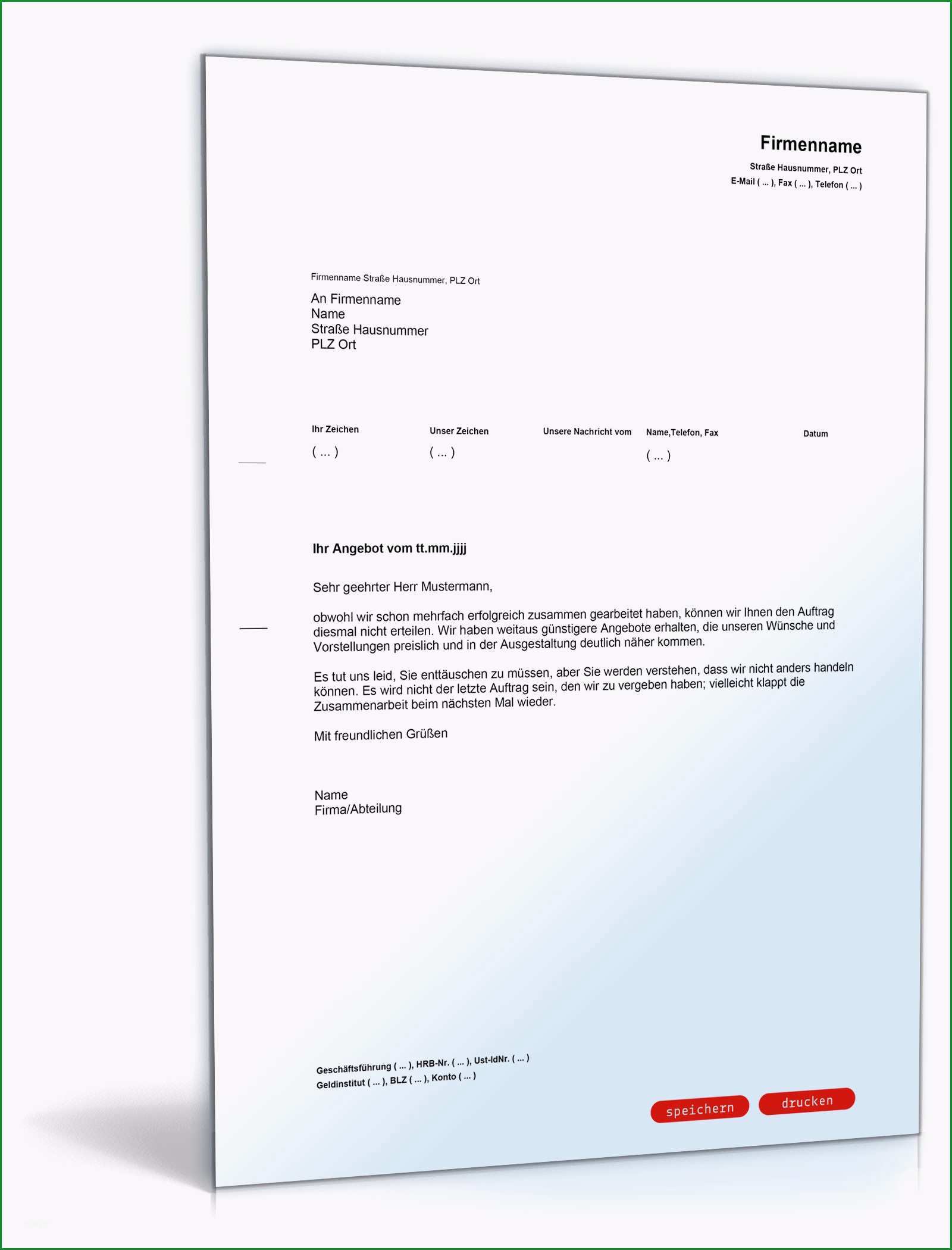 Firmenname

Straße Hausnummer, PLZ Ort
E-Mail ( ... ), Fax ( ... ), Telefon ( ... )

Firmenname Straße Hausnummer, PLZ Ort

An Firmenname
Name
Straße Hausnummer
PLZ Ort

| Ihr Zeichen | Unser Zeichen | Unsere Nachricht vom | Name,Telefon, Fax | Datum |
|---|---|---|---|---|
| ( ... ) | ( ... ) | | ( ... ) | |

Ihr Angebot vom tt.mm.jjjj

Sehr geehrter Herr Mustermann,

obwohl wir schon mehrfach erfolgreich zusammen gearbeitet haben, können wir Ihnen den Auftrag diesmal nicht erteilen. Wir haben weitaus günstigere Angebote erhalten, die unseren Wünsche und Vorstellungen preislich und in der Ausgestaltung deutlich näher kommen.

Es tut uns leid, Sie enttäuschen zu müssen, aber Sie werden verstehen, dass wir nicht anders handeln können. Es wird nicht der letzte Auftrag sein, den wir zu vergeben haben; vielleicht klappt die Zusammenarbeit beim nächsten Mal wieder.

Mit freundlichen Grüßen

Name
Firma/Abteilung

Geschäftsführung ( ... ), HRB-Nr. ( ... ), Ust-IdNr. ( ... )
Geldinstitut ( ... ), BLZ ( ... ), Konto ( ... )

speichern drucken